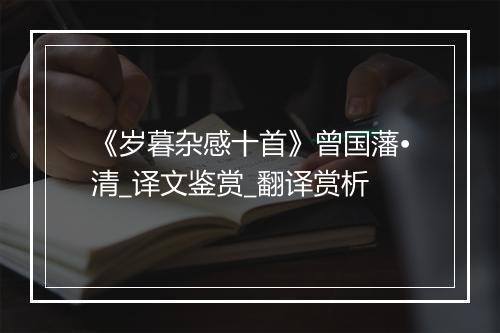 《岁暮杂感十首》曾国藩•清_译文鉴赏_翻译赏析